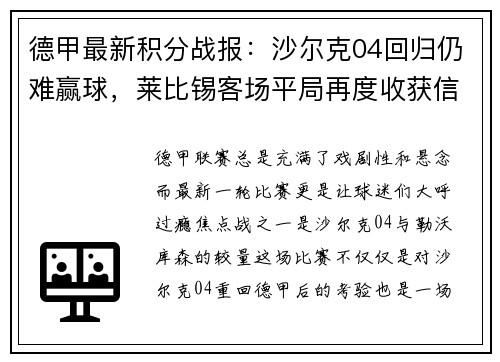 德甲最新积分战报：沙尔克04回归仍难赢球，莱比锡客场平局再度收获信

德甲联赛总是充满了戏剧性和悬念而最新一轮比赛更是让球迷们大呼过瘾焦点战之一是沙尔克04与勒沃库森的较量这场比赛不仅仅是对沙尔克04重回德甲后的考验也是一场